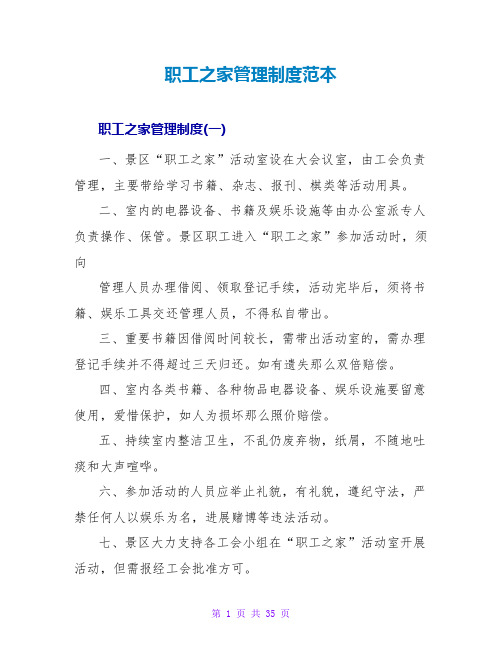 职工之家管理制度范本

职工之家管理制度(一)

一、景区“职工之家”活动室设在大会议室，由工会负责管理，主要带给学习书籍、杂志、报刊、棋类等活动用具。

二、室内的电器设备、书籍及娱乐设施等由办公室派专人负责操作、保管。景区职工进入“职工之家”参加活动时，须向

管理人员办理借阅、领取登记手续，活动完毕后，须将书籍、娱乐工具交还管理人员，不得私自带出。

三、重要书籍因借阅时间较长，需带出活动室的，需办理登记手续并不得超过三天归还。如有遗失那么双倍赔偿。

四、室内各类书籍、各种物品电器设备、娱乐设施要留意使用，爱惜保护，如人为损坏那么照价赔偿。

五、持续室内整洁卫生，不乱仍废弃物，纸屑，不随地吐痰和大声喧哗。

六、参加活动的人员应举止礼貌，有礼貌，遵纪守法，严禁任何人以娱乐为名，进展赌博等违法活动。

七、景区大力支持各工会小组在“职工之家”活动室开展活动，但需报经工会批准方可。

第 1 页 共 35 页